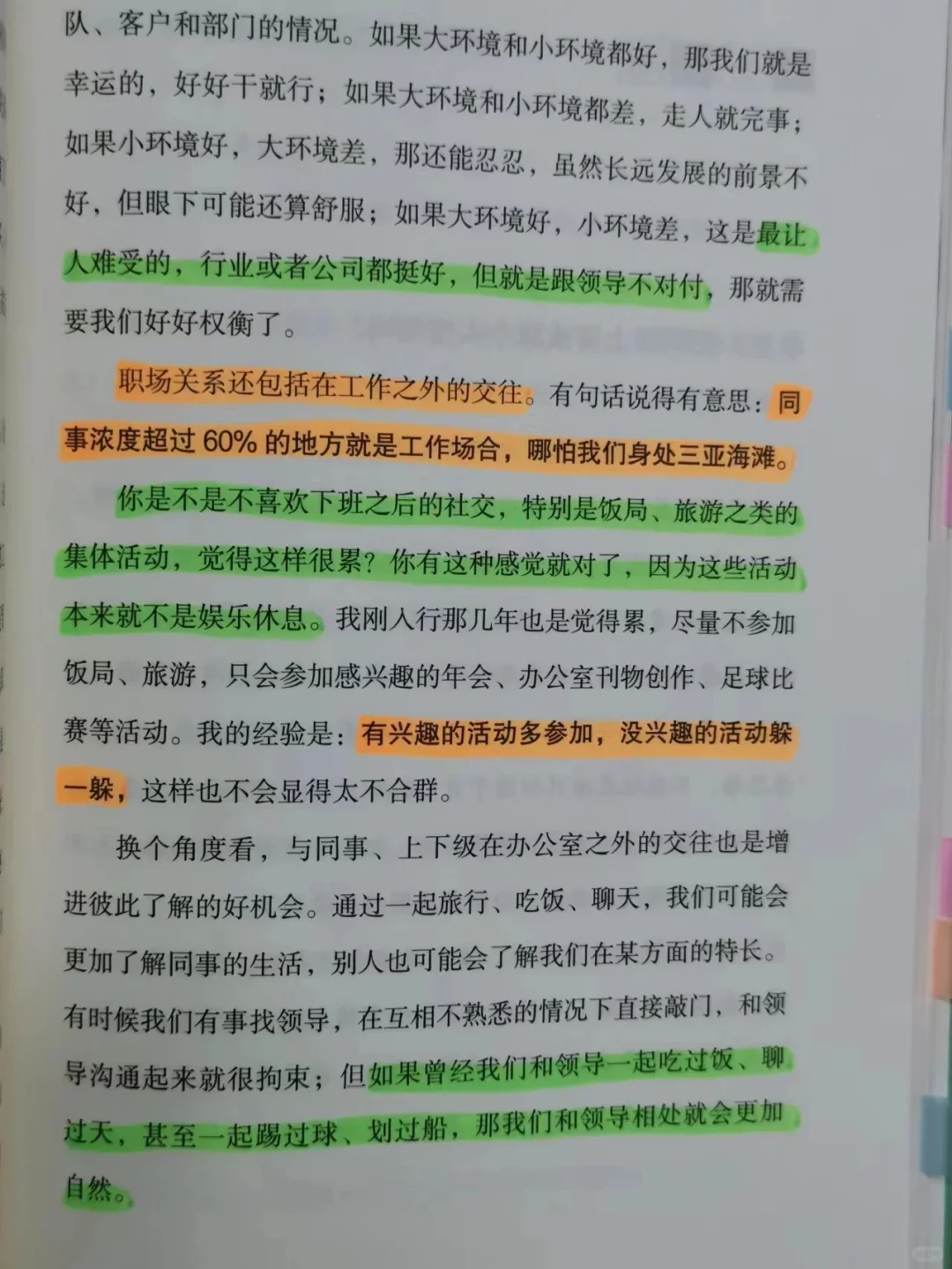 队、客户和部门的情况。如果大环境和小环境都好，那我们就是幸运的，好好干就行；如果大环境和小环境都差，走人就完事；如果小环境好，大环境差，那还能忍忍，虽然长远发展的前景不好，但眼下可能还算舒服；如果大环境好，小环境差，这是最让人难受的，行业或者公司都挺好，但就是跟领导不对付，那就需要我们好好权衡了。

职场关系还包括在工作之外的交往。有句话说得有意思：同事浓度超过60%的地方就是工作场合，哪怕我们身处三亚海滩。

你是不是不喜欢下班之后的社交，特别是饭局、旅游之类的集体活动，觉得这样很累？你有这种感觉就对了，因为这些活动本来就不是娱乐休息。我刚入行那几年也是觉得累，尽量不参加饭局、旅游，只会参加感兴趣的年会、办公室刊物创作、足球比赛等活动。我的经验是：有兴趣的活动多参加，没兴趣的活动躲一躲，这样也不会显得太不合群。

换个角度看，与同事、上下级在办公室之外的交往也是增进彼此了解的好机会。通过一起旅行、吃饭、聊天，我们可能会更加了解同事的生活，别人也可能会了解我们在某方面的特长。有时候我们有事找领导，在互相不熟悉的情况下直接敲门，和领导沟通起来就很拘束；但如果曾经我们和领导一起吃过饭、聊过天，甚至一起踢过球、划过船，那我们和领导相处就会更加自然。